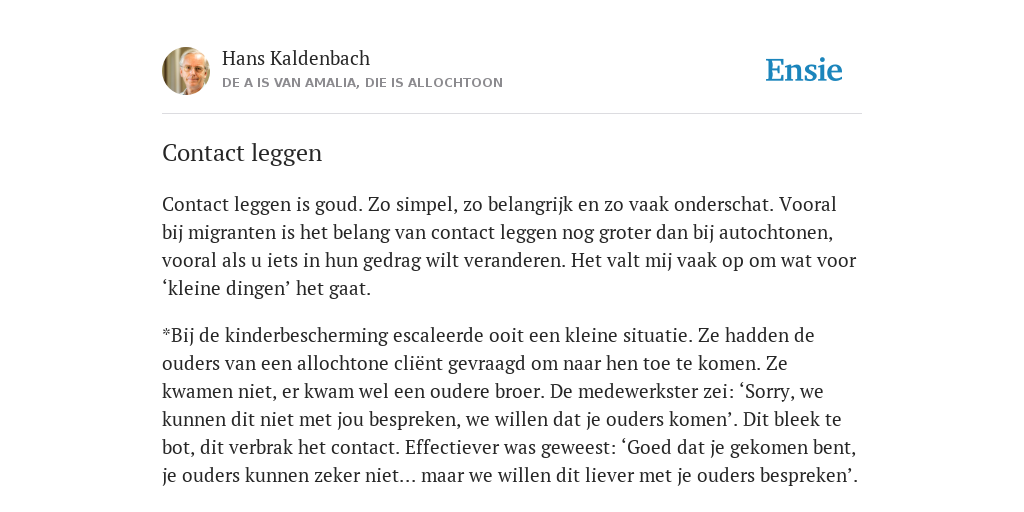 Hans Kaldenbach
DE A IS VAN AMALIA, DIE IS ALLOCHTOON

Ensie

Contact leggen

Contact leggen is goud. Zo simpel, zo belangrijk en zo vaak onderschat. Vooral bij migranten is het belang van contact leggen nog groter dan bij autochtonen, vooral als u iets in hun gedrag wilt veranderen. Het valt mij vaak op om wat voor ‘kleine dingen’ het gaat.

*Bij de kinderbescherming escaleerde ooit een kleine situatie. Ze hadden de ouders van een allochtone cliënt gevraagd om naar hen toe te komen. Ze kwamen niet, er kwam wel een oudere broer. De medewerkster zei: ‘Sorry, we kunnen dit niet met jou bespreken, we willen dat je ouders komen’. Dit bleek te bot, dit verbrak het contact. Effectiever was geweest: ‘Goed dat je gekomen bent, je ouders kunnen zeker niet... maar we willen dit liever met je ouders bespreken’.